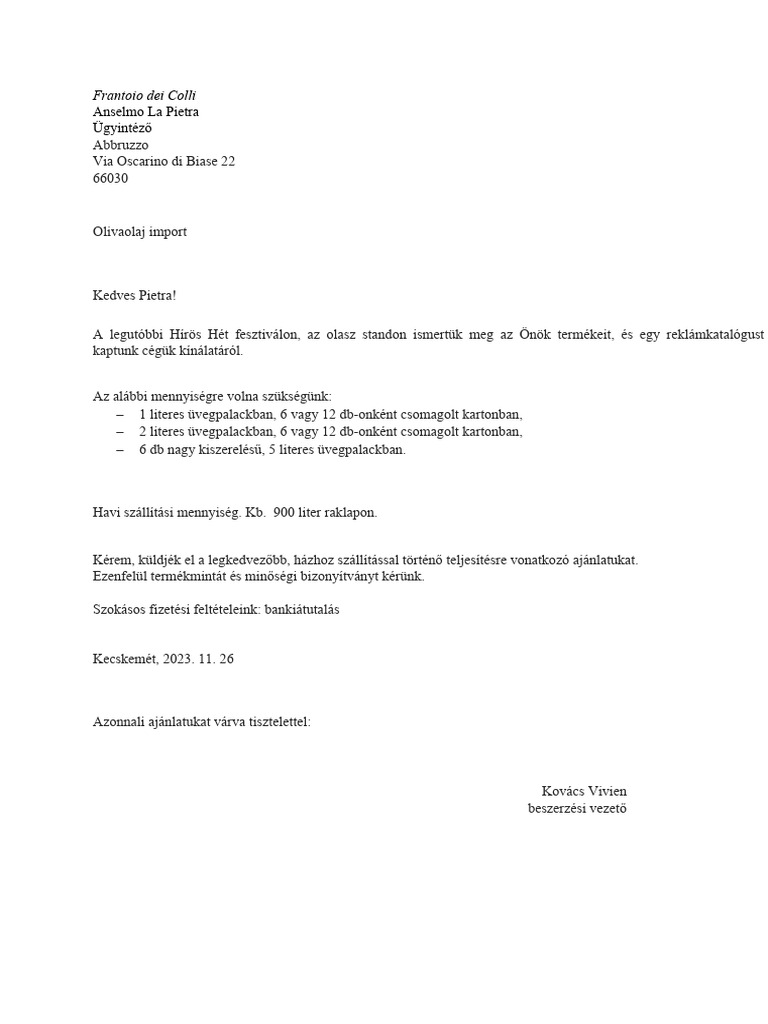 Frantoio dei Colli
Anselmo La Pietra
Ügyintéző
Abbruzzo
Via Oscarino di Biase 22
66030

Olivaolaj import

Kedves Pietra!

A legutóbbi Hírös Hét fesztiválon, az olasz standon ismertük meg az Önök termékeit, és egy reklámkatalógust kaptunk cégük kínálatáról.

Az alábbi mennyiségre volna szükségünk:
– 1 literes üvegpalackban, 6 vagy 12 db-onként csomagolt kartonban,
– 2 literes üvegpalackban, 6 vagy 12 db-onként csomagolt kartonban,
– 6 db nagy kiszerelésű, 5 literes üvegpalackban.

Havi szállítási mennyiség. Kb. 900 liter raklapon.

Kérem, küldjék el a legkedvezőbb, házhoz szállítással történő teljesítésre vonatkozó ajánlatukat.
Ezenfelül termékmintát és minőségi bizonyítványt kérünk.

Szokásos fizetési feltételeink: bankiátutalás

Kecskemét, 2023. 11. 26

Azonnali ajánlatukat várva tisztelettel:

Kovács Vivien
beszerzési vezető